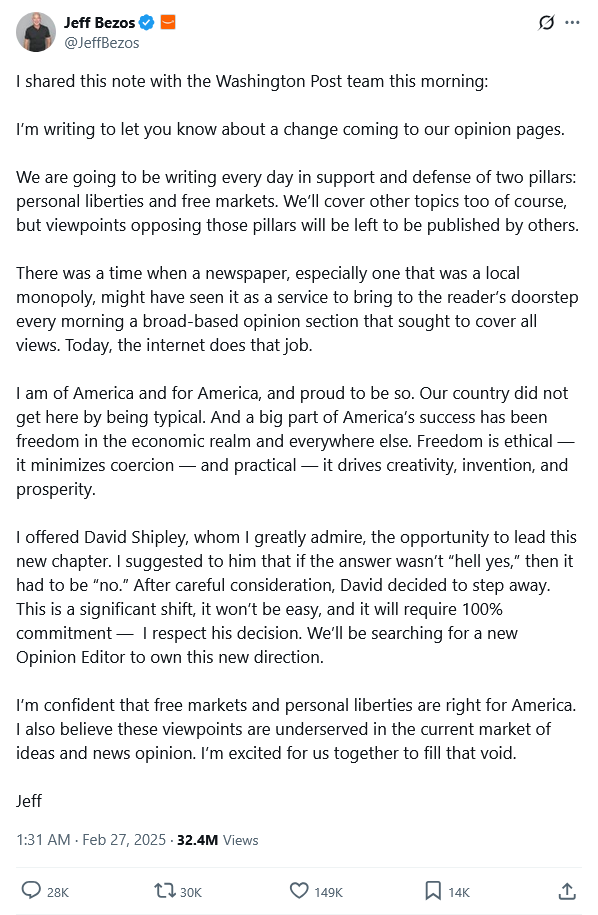 Jeff Bezos
@JeffBezos

I shared this note with the Washington Post team this morning:

I'm writing to let you know about a change coming to our opinion pages.

We are going to be writing every day in support and defense of two pillars: personal liberties and free markets. We'll cover other topics too of course, but viewpoints opposing those pillars will be left to be published by others.

There was a time when a newspaper, especially one that was a local monopoly, might have seen it as a service to bring to the reader's doorstep every morning a broad-based opinion section that sought to cover all views. Today, the internet does that job.

I am of America and for America, and proud to be so. Our country did not get here by being typical. And a big part of America's success has been freedom in the economic realm and everywhere else. Freedom is ethical — it minimizes coercion — and practical — it drives creativity, invention, and prosperity.

I offered David Shipley, whom I greatly admire, the opportunity to lead this new chapter. I suggested to him that if the answer wasn't "hell yes," then it had to be "no." After careful consideration, David decided to step away. This is a significant shift, it won't be easy, and it will require 100% commitment — I respect his decision. We'll be searching for a new Opinion Editor to own this new direction.

I'm confident that free markets and personal liberties are right for America. I also believe these viewpoints are underserved in the current market of ideas and news opinion. I'm excited for us together to fill that void.

Jeff

1:31 AM · Feb 27, 2025 · 32.4M Views

28K 30K 149K 14K